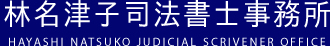 林名津子司法書士事務所
HAYASHI NATSUKO JUDICIAL SCRIVENER OFFICE